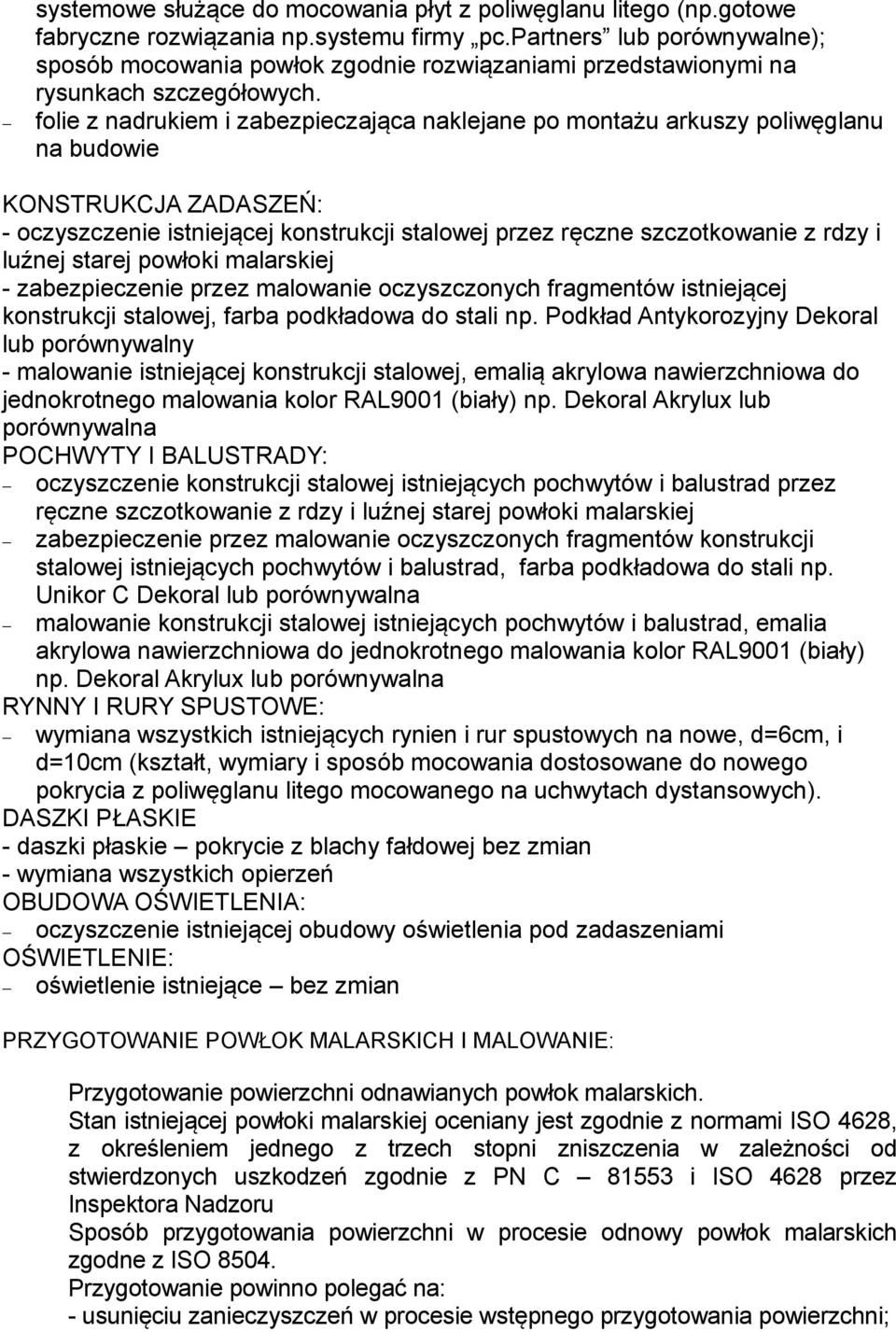 systemowe służące do mocowania płyt z poliwęglanu litego (np.gotowe fabryczne rozwiązania np.systemu firmy „pc.Partners” lub porównywalne); sposób mocowania powłok zgodnie rozwiązaniami przedstawionymi na rysunkach szczegółowych.
– folie z nadrukiem i zabezpieczająca naklejane po montażu arkuszy poliwęglanu na budowie

KONSTRUKCJA ZADASZEŃ:
- oczyszczenie istniejącej konstrukcji stalowej przez ręczne szczotkowanie z rdzy i luźnej starej powłoki malarskiej
- zabezpieczenie przez malowanie oczyszczonych fragmentów istniejącej konstrukcji stalowej, farba podkładowa do stali np. Podkład Antykorozyjny Dekoral lub porównywalny
- malowanie istniejącej konstrukcji stalowej, emalią akrylowa nawierzchniowa do jednokrotnego malowania kolor RAL9001 (biały) np. Dekoral Akrylux lub porównywalna
POCHWYTY I BALUSTRADY:
– oczyszczenie konstrukcji stalowej istniejących pochwytów i balustrad przez ręczne szczotkowanie z rdzy i luźnej starej powłoki malarskiej
– zabezpieczenie przez malowanie oczyszczonych fragmentów konstrukcji stalowej istniejących pochwytów i balustrad, farba podkładowa do stali np. Unikor C Dekoral lub porównywalna
– malowanie konstrukcji stalowej istniejących pochwytów i balustrad, emalia akrylowa nawierzchniowa do jednokrotnego malowania kolor RAL9001 (biały) np. Dekoral Akrylux lub porównywalna
RYNNY I RURY SPUSTOWE:
– wymiana wszystkich istniejących rynien i rur spustowych na nowe, d=6cm, i d=10cm (kształt, wymiary i sposób mocowania dostosowane do nowego pokrycia z poliwęglanu litego mocowanego na uchwytach dystansowych).
DASZKI PŁASKIE
- daszki płaskie – pokrycie z blachy fałdowej bez zmian
- wymiana wszystkich opierzeń
OBUDOWA OŚWIETLENIA:
– oczyszczenie istniejącej obudowy oświetlenia pod zadaszeniami
OŚWIETLENIE:
– oświetlenie istniejące – bez zmian

PRZYGOTOWANIE POWŁOK MALARSKICH I MALOWANIE:

Przygotowanie powierzchni odnawianych powłok malarskich.
Stan istniejącej powłoki malarskiej oceniany jest zgodnie z normami ISO 4628, z określeniem jednego z trzech stopni zniszczenia w zależności od stwierdzonych uszkodzeń zgodnie z PN C – 81553 i ISO 4628 przez Inspektora Nadzoru
Sposób przygotowania powierzchni w procesie odnowy powłok malarskich zgodne z ISO 8504.
Przygotowanie powinno polegać na:
- usunięciu zanieczyszczeń w procesie wstępnego przygotowania powierzchni;